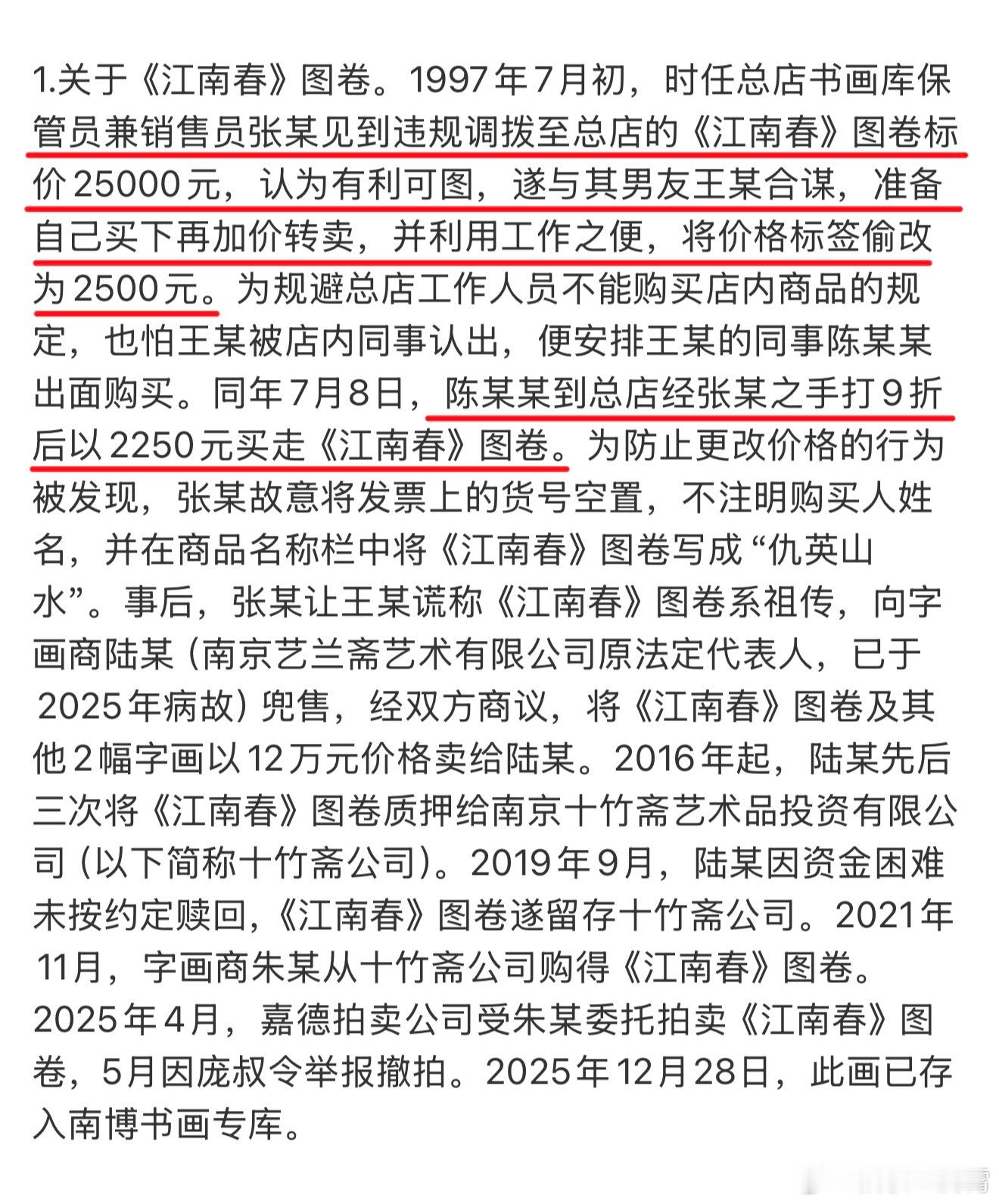 1.关于《江南春》图卷。1997年7月初，时任总店书画库保管员兼销售员张某见到违规调拨至总店的《江南春》图卷标价25000元，认为有利可图，遂与其男友王某合谋，准备自己买下再加价转卖，并利用工作之便，将价格标签偷改为2500元。为规避总店工作人员不能购买店内商品的规定，也怕王某被店内同事认出，便安排王某的同事陈某某出面购买。同年7月8日，陈某某到总店经张某之手打9折后以2250元买走《江南春》图卷。为防止更改价格的行为被发现，张某故意将发票上的货号空置，不注明购买人姓名，并在商品名称栏中将《江南春》图卷写成“仇英山水”。事后，张某让王某谎称《江南春》图卷系祖传，向字画商陆某（南京艺兰斋艺术有限公司原法定代表人，已于2025年病故）兜售，经双方商议，将《江南春》图卷及其他2幅字画以12万元价格卖给陆某。2016年起，陆某先后三次将《江南春》图卷质押给南京十竹斋艺术品投资有限公司（以下简称十竹斋公司）。2019年9月，陆某因资金困难未按约定赎回，《江南春》图卷遂留存十竹斋公司。2021年11月，字画商朱某从十竹斋公司购得《江南春》图卷。2025年4月，嘉德拍卖公司受朱某委托拍卖《江南春》图卷，5月因庞叔令举报撤拍。2025年12月28日，此画已存入南博书画专库。